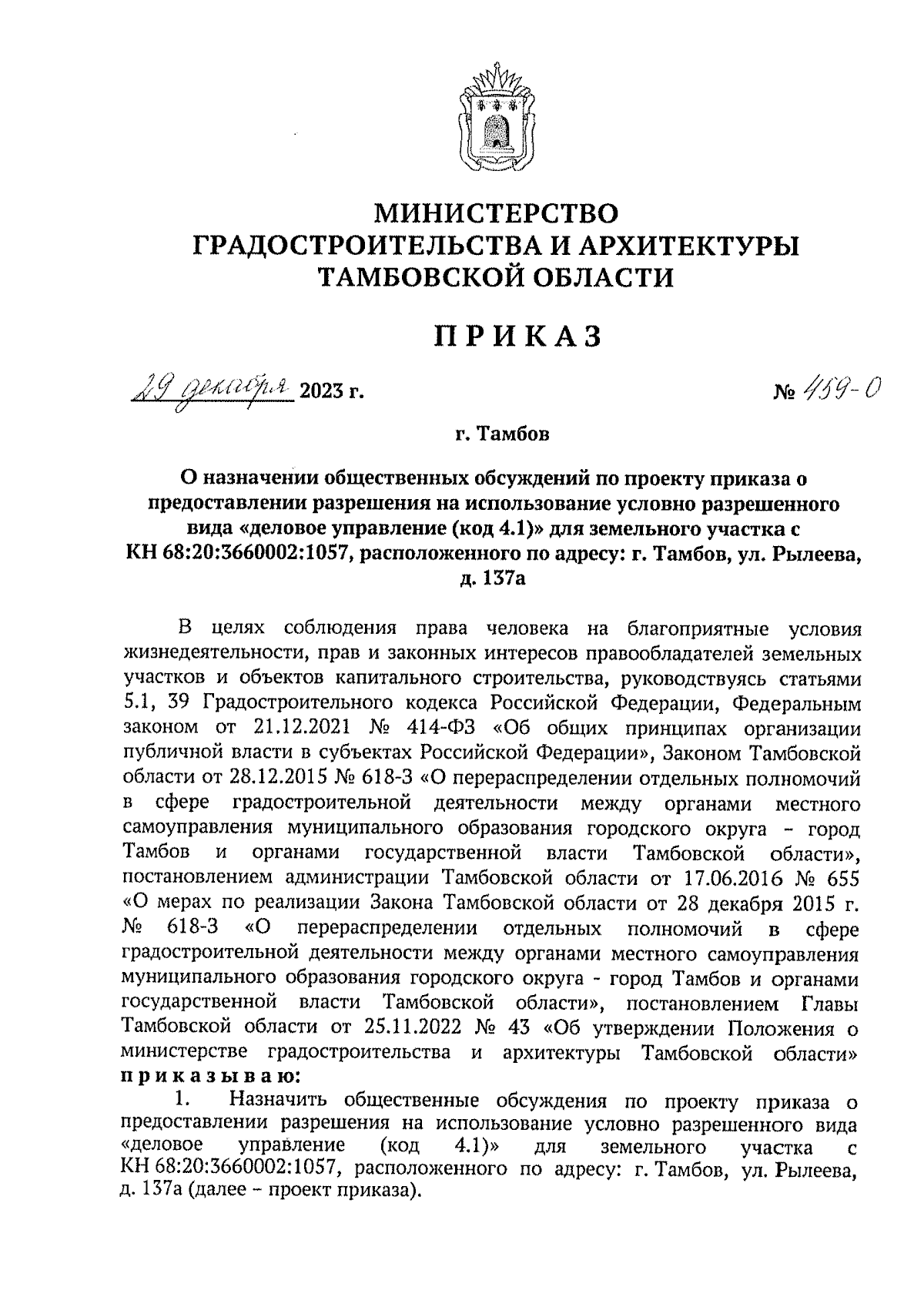 МИНИСТЕРСТВО
ГРАДОСТРОИТЕЛЬСТВА И АРХИТЕКТУРЫ
ТАМБОВСКОЙ ОБЛАСТИ

ПРИКАЗ

29 декабря 2023 г. № 459-О

г. Тамбов

О назначении общественных обсуждений по проекту приказа о предоставлении разрешения на использование условно разрешенного вида «деловое управление (код 4.1)» для земельного участка с КН 68:20:3660002:1057, расположенного по адресу: г. Тамбов, ул. Рылеева, д. 137а

В целях соблюдения права человека на благоприятные условия жизнедеятельности, прав и законных интересов правообладателей земельных участков и объектов капитального строительства, руководствуясь статьями 5.1, 39 Градостроительного кодекса Российской Федерации, Федеральным законом от 21.12.2021 № 414-ФЗ «Об общих принципах организации публичной власти в субъектах Российской Федерации», Законом Тамбовской области от 28.12.2015 № 618-З «О перераспределении отдельных полномочий в сфере градостроительной деятельности между органами местного самоуправления муниципального образования городского округа – город Тамбов и органами государственной власти Тамбовской области», постановлением администрации Тамбовской области от 17.06.2016 № 655 «О мерах по реализации Закона Тамбовской области от 28 декабря 2015 г. № 618-З «О перераспределении отдельных полномочий в сфере градостроительной деятельности между органами местного самоуправления муниципального образования городского округа - город Тамбов и органами государственной власти Тамбовской области», постановлением Главы Тамбовской области от 25.11.2022 № 43 «Об утверждении Положения о министерстве градостроительства и архитектуры Тамбовской области» приказываю:

1. Назначить общественные обсуждения по проекту приказа о предоставлении разрешения на использование условно разрешенного вида «деловое управление (код 4.1)» для земельного участка с КН 68:20:3660002:1057, расположенного по адресу: г. Тамбов, ул. Рылеева, д. 137а (далее – проект приказа).